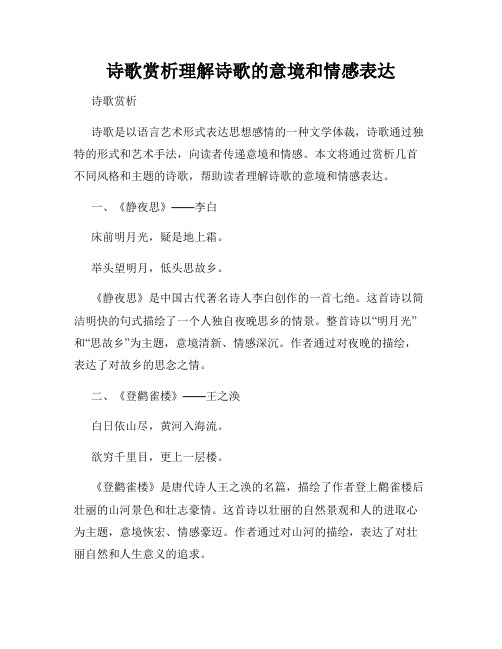 诗歌赏析理解诗歌的意境和情感表达

诗歌赏析

诗歌是以语言艺术形式表达思想感情的一种文学体裁，诗歌通过独特的形式和艺术手法，向读者传递意境和情感。本文将通过赏析几首不同风格和主题的诗歌，帮助读者理解诗歌的意境和情感表达。

一、《静夜思》——李白

床前明月光，疑是地上霜。

举头望明月，低头思故乡。

《静夜思》是中国古代著名诗人李白创作的一首七绝。这首诗以简洁明快的句式描绘了一个人独自夜晚思乡的情景。整首诗以“明月光”和“思故乡”为主题，意境清新、情感深沉。作者通过对夜晚的描绘，表达了对故乡的思念之情。

二、《登鹳雀楼》——王之涣

白日依山尽，黄河入海流。

欲穷千里目，更上一层楼。

《登鹳雀楼》是唐代诗人王之涣的名篇，描绘了作者登上鹳雀楼后壮丽的山河景色和壮志豪情。这首诗以壮丽的自然景观和人的进取心为主题，意境恢宏、情感豪迈。作者通过对山河的描绘，表达了对壮丽自然和人生意义的追求。